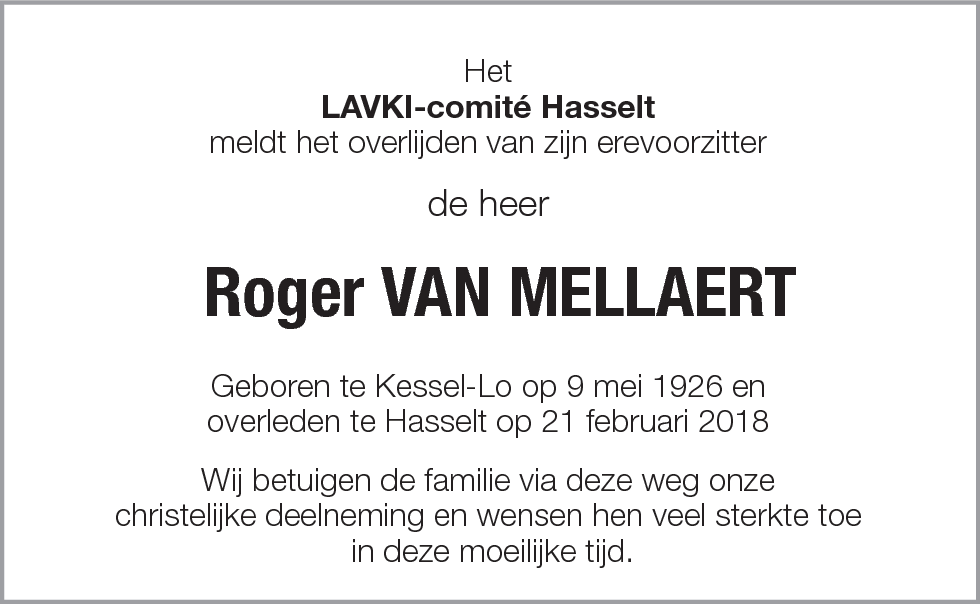 Het
LAVKI-comité Hasselt
meldt het overlijden van zijn erevoorzitter

de heer

Roger VAN MELLAERT

Geboren te Kessel-Lo op 9 mei 1926 en overleden te Hasselt op 21 februari 2018

Wij betuigen de familie via deze weg onze christelijke deelneming en wensen hen veel sterkte toe in deze moeilijke tijd.